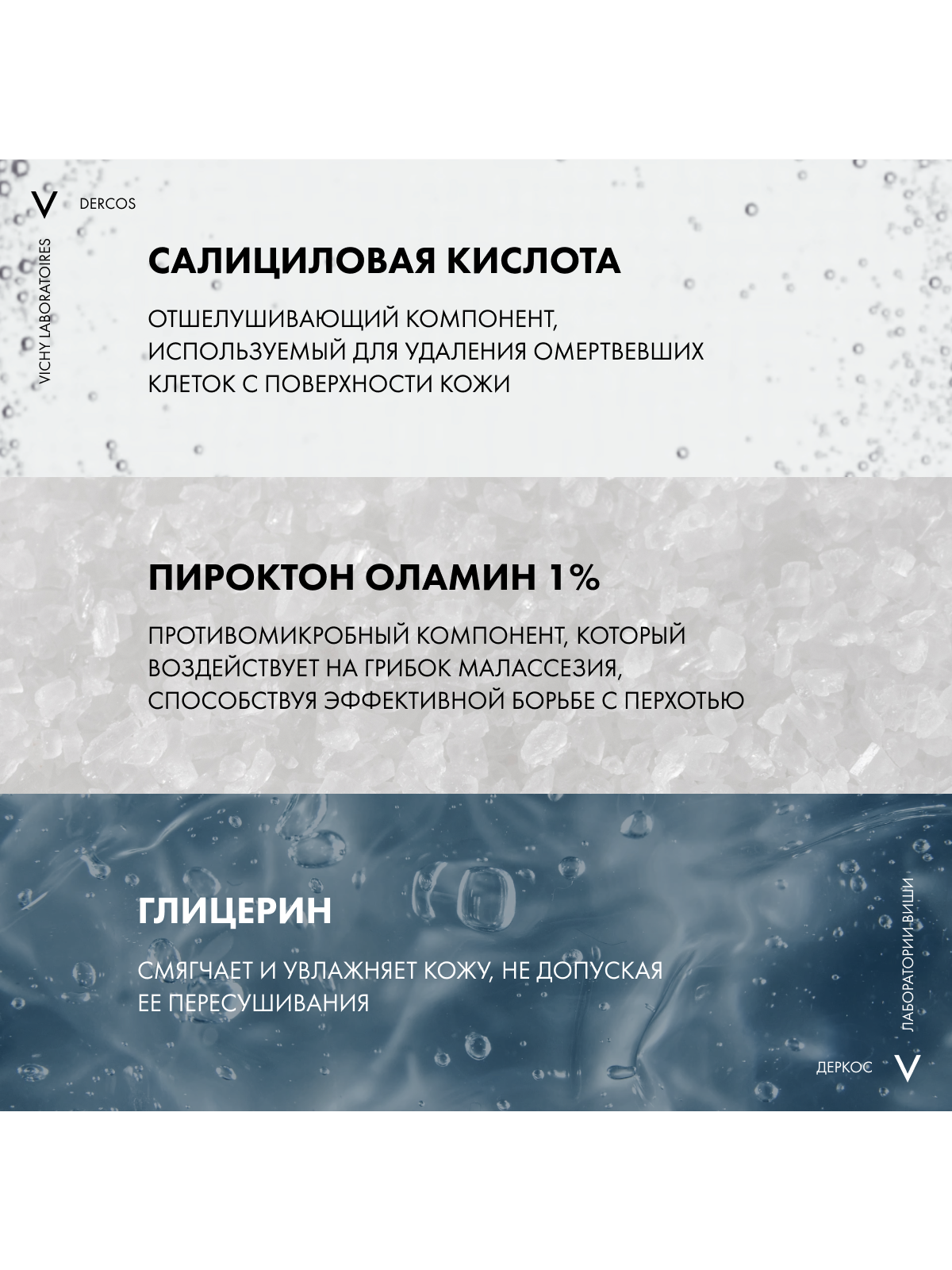 V

DERCOS

VICHY LABORATOIRES

САЛИЦИЛОВАЯ КИСЛОТА

ОТШЕЛУШИВАЮЩИЙ КОМПОНЕНТ, ИСПОЛЬЗУЕМЫЙ ДЛЯ УДАЛЕНИЯ ОМЕРТВЕВШИХ КЛЕТОК С ПОВЕРХНОСТИ КОЖИ

ПИРОКТОН ОЛАМИН 1%

ПРОТИВОМИКРОБНЫЙ КОМПОНЕНТ, КОТОРЫЙ ВОЗДЕЙСТВУЕТ НА ГРИБОК МАЛАССЕЗИЯ, СПОСОБСТВУЯ ЭФФЕКТИВНОЙ БОРЬБЕ С ПЕРХОТЬЮ

ГЛИЦЕРИН

СМЯГЧАЕТ И УВЛАЖНЯЕТ КОЖУ, НЕ ДОПУСКАЯ ЕЕ ПЕРЕСУШИВАНИЯ

ЛАБОРАТОРИИ ВИШИ

ДЕРКОС

V